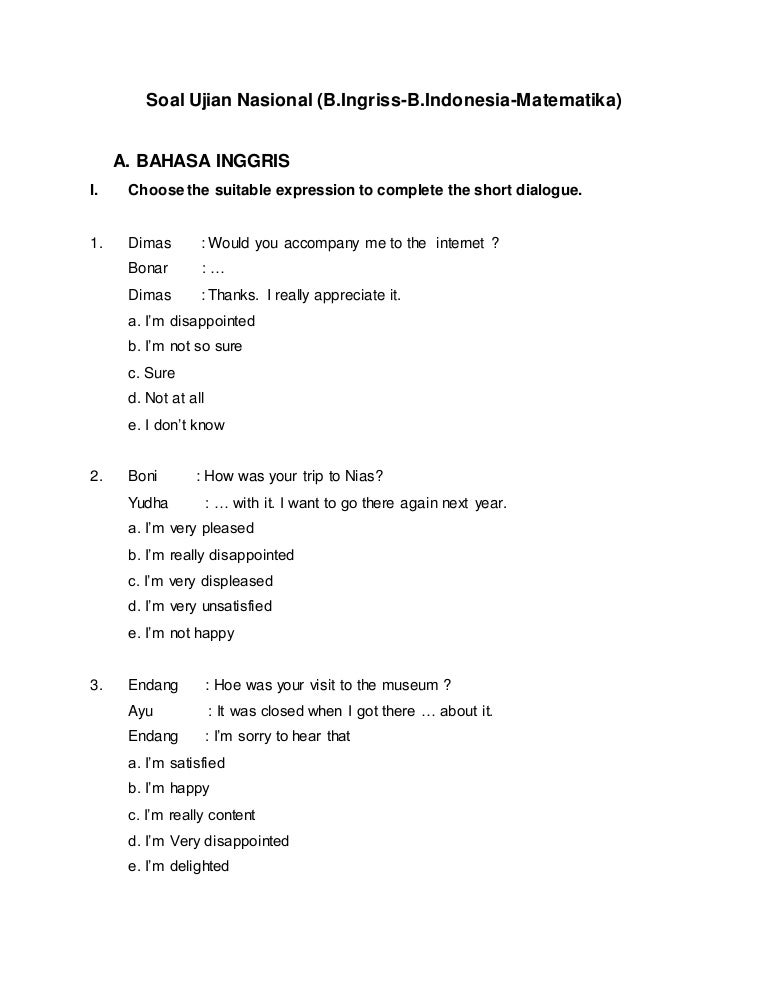 Soal Ujian Nasional (B.Ingriss-B.Indonesia-Matematika)

A. BAHASA INGGRIS

I. Choose the suitable expression to complete the short dialogue.

1. Dimas : Would you accompany me to the internet ?
Bonar : …
Dimas : Thanks. I really appreciate it.
a. I'm disappointed
b. I'm not so sure
c. Sure
d. Not at all
e. I don't know

2. Boni : How was your trip to Nias?
Yudha : … with it. I want to go there again next year.
a. I'm very pleased
b. I'm really disappointed
c. I'm very displeased
d. I'm very unsatisfied
e. I'm not happy

3. Endang : Hoe was your visit to the museum ?
Ayu : It was closed when I got there … about it.
Endang : I'm sorry to hear that
a. I'm satisfied
b. I'm happy
c. I'm really content
d. I'm Very disappointed
e. I'm delighted